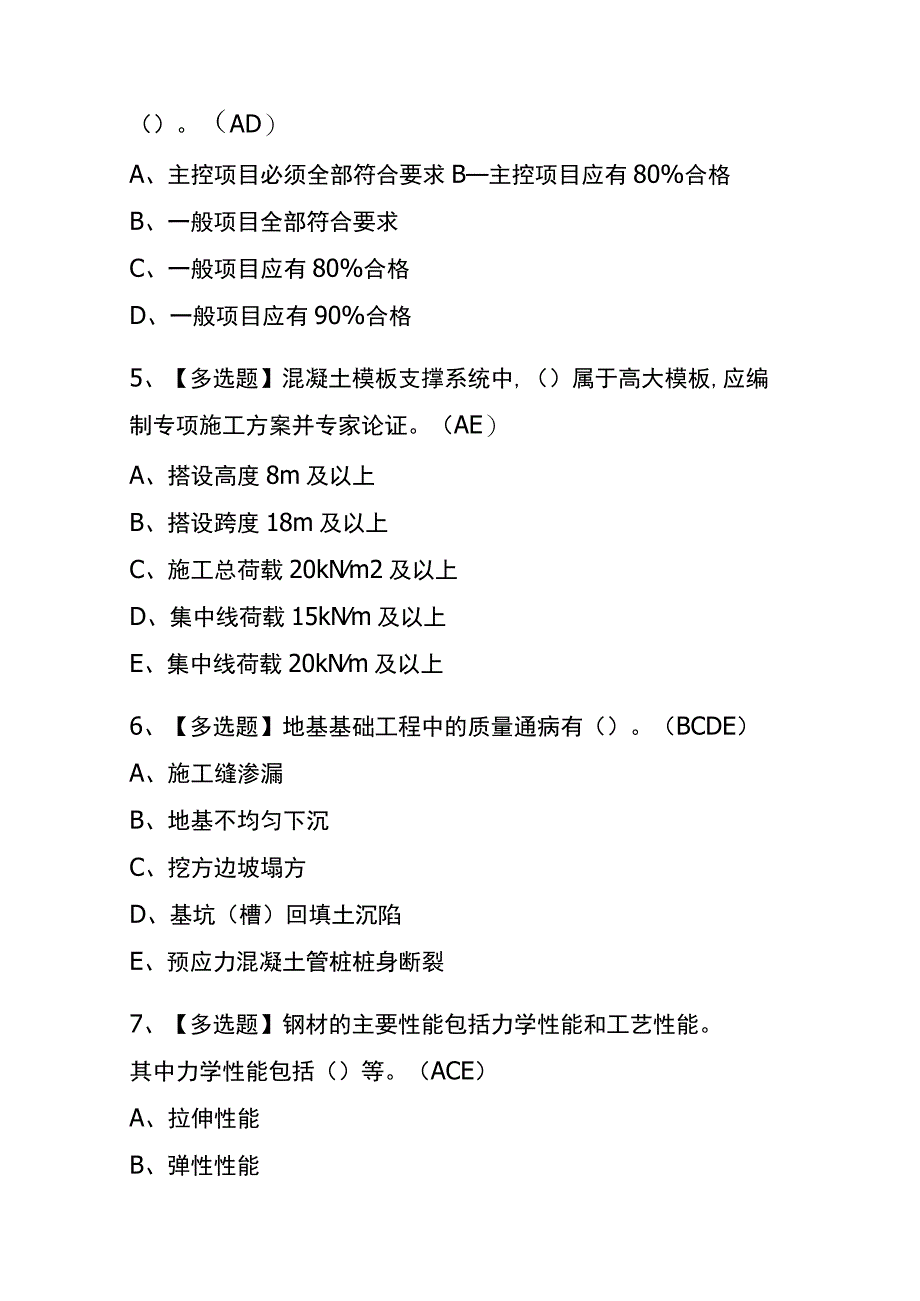 （）。（AD）

A、主控项目必须全部符合要求 B—主控项目应有 80%合格

B、一般项目全部符合要求

C、一般项目应有 80%合格

D、一般项目应有 90%合格

5、【多选题】混凝土模板支撑系统中,（）属于高大模板,应编制专项施工方案并专家论证。（AE）

A、搭设高度 8m 及以上

B、搭设跨度 18m 及以上

C、施工总荷载 20kN/m2 及以上

D、集中线荷载 15kN/m 及以上

E、集中线荷载 20kN/m 及以上

6、【多选题】地基基础工程中的质量通病有（）。（BCDE）

A、施工缝渗漏

B、地基不均匀下沉

C、挖方边坡塌方

D、基坑（槽）回填土沉陷

E、预应力混凝土管桩桩身断裂

7、【多选题】钢材的主要性能包括力学性能和工艺性能。其中力学性能包括（）等。（ACE）

A、拉伸性能

B、弹性性能